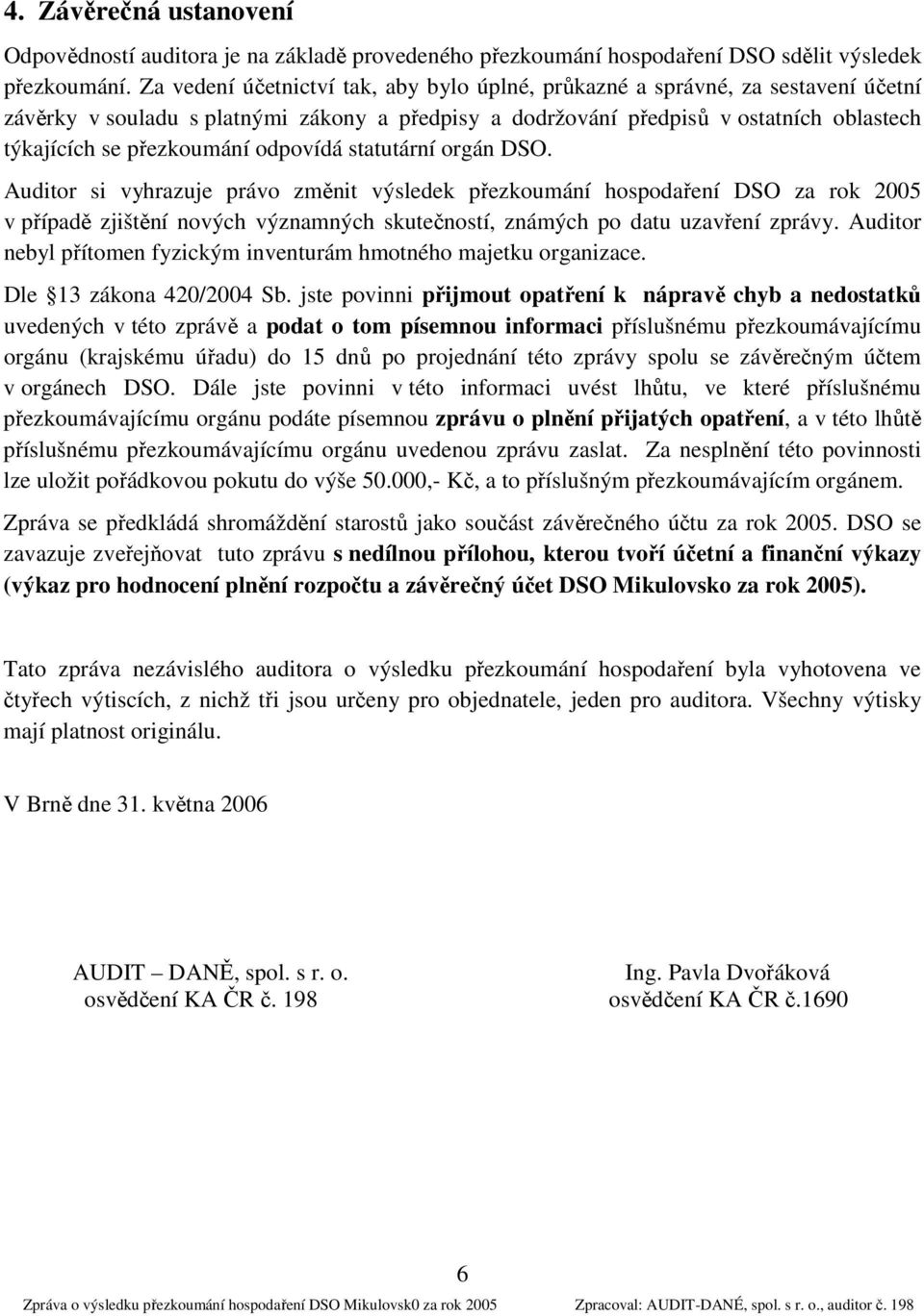 4. Závěrečná ustanovení

Odpovědností auditora je na základě provedeného přezkoumání hospodaření DSO sdělit výsledek přezkoumání. Za vedení účetnictví tak, aby bylo úplné, průkazné a správné, za sestavení účetní závěrky v souladu s platnými zákony a předpisy a dodržování předpisů v ostatních oblastech týkajících se přezkoumání odpovídá statutární orgán DSO.

Auditor si vyhrazuje právo změnit výsledek přezkoumání hospodaření DSO za rok 2005 v případě zjištění nových významných skutečností, známých po datu uzavření zprávy. Auditor nebyl přítomen fyzickým inventurám hmotného majetku organizace.

Dle §13 zákona 420/2004 Sb. jste povinni přijmout opatření k nápravě chyb a nedostatků uvedených v této zprávě a podat o tom písemnou informaci příslušnému přezkoumávajícímu orgánu (krajskému úřadu) do 15 dnů po projednání této zprávy spolu se závěrečným účtem v orgánech DSO. Dále jste povinni v této informaci uvést lhůtu, ve které příslušnému přezkoumávajícímu orgánu podáte písemnou zprávu o plnění přijatých opatření, a v této lhůtě příslušnému přezkoumávajícímu orgánu uvedenou zprávu zaslat. Za nesplnění této povinnosti lze uložit pořádkovou pokutu do výše 50.000,- Kč, a to příslušným přezkoumávajícím orgánem.

Zpráva se předkládá shromáždění starostů jako součást závěrečného účtu za rok 2005. DSO se zavazuje zveřejňovat tuto zprávu s nedílnou přílohou, kterou tvoří účetní a finanční výkazy (výkaz pro hodnocení plnění rozpočtu a závěrečný účet DSO Mikulovsko za rok 2005).

Tato zpráva nezávislého auditora o výsledku přezkoumání hospodaření byla vyhotovena ve čtyřech výtiscích, z nichž tři jsou určeny pro objednatele, jeden pro auditora. Všechny výtisky mají platnost originálu.

V Brně dne 31. května 2006

AUDIT – DANĚ, spol. s r. o.
osvědčení KA ČR č. 198

Ing. Pavla Dvořáková
osvědčení KA ČR č.1690

6

Zpráva o výsledku přezkoumání hospodaření DSO Mikulovsk0 za rok 2005 Zpracoval: AUDIT-DANĚ, spol. s r. o., auditor č. 198